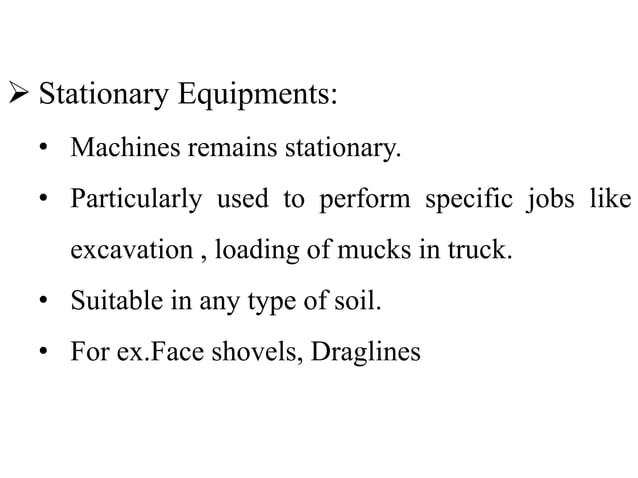 ➢ Stationary Equipments:

• Machines remains stationary.

• Particularly used to perform specific jobs like excavation , loading of mucks in truck.

• Suitable in any type of soil.

• For ex.Face shovels, Draglines